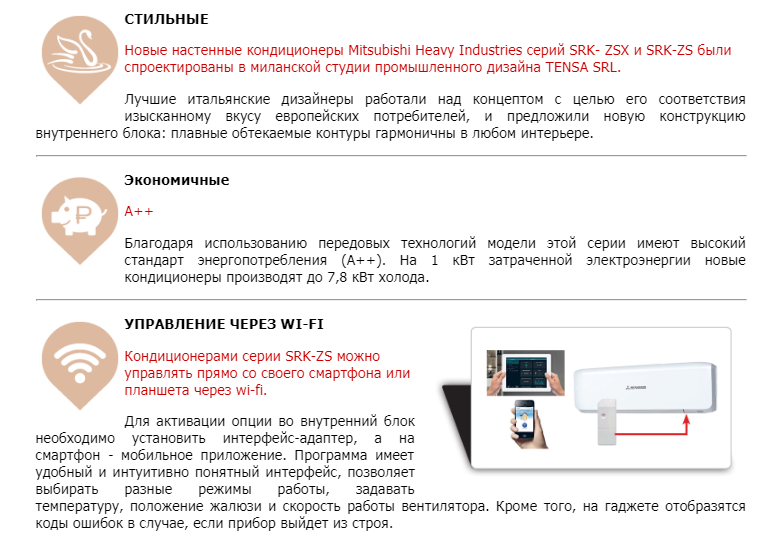 СТИЛЬНЫЕ

Новые настенные кондиционеры Mitsubishi Heavy Industries серий SRK- ZSX и SRK-ZS были спроектированы в миланской студии промышленного дизайна TENSA SRL.

Лучшие итальянские дизайнеры работали над концептом с целью его соответствия изысканному вкусу европейских потребителей, и предложили новую конструкцию внутреннего блока: плавные обтекаемые контуры гармоничны в любом интерьере.

Экономичные

А++

Благодаря использованию передовых технологий модели этой серии имеют высокий стандарт энергопотребления (А++). На 1 кВт затраченной электроэнергии новые кондиционеры производят до 7,8 кВт холода.

УПРАВЛЕНИЕ ЧЕРЕЗ WI-FI

Кондиционерами серии SRK-ZS можно управлять прямо со своего смартфона или планшета через wi-fi.

Для активации опции во внутренний блок необходимо установить интерфейс-адаптер, а на смартфон - мобильное приложение. Программа имеет удобный и интуитивно понятный интерфейс, позволяет выбирать разные режимы работы, задавать температуру, положение жалюзи и скорость работы вентилятора. Кроме того, на гаджете отобразятся коды ошибок в случае, если прибор выйдет из строя.